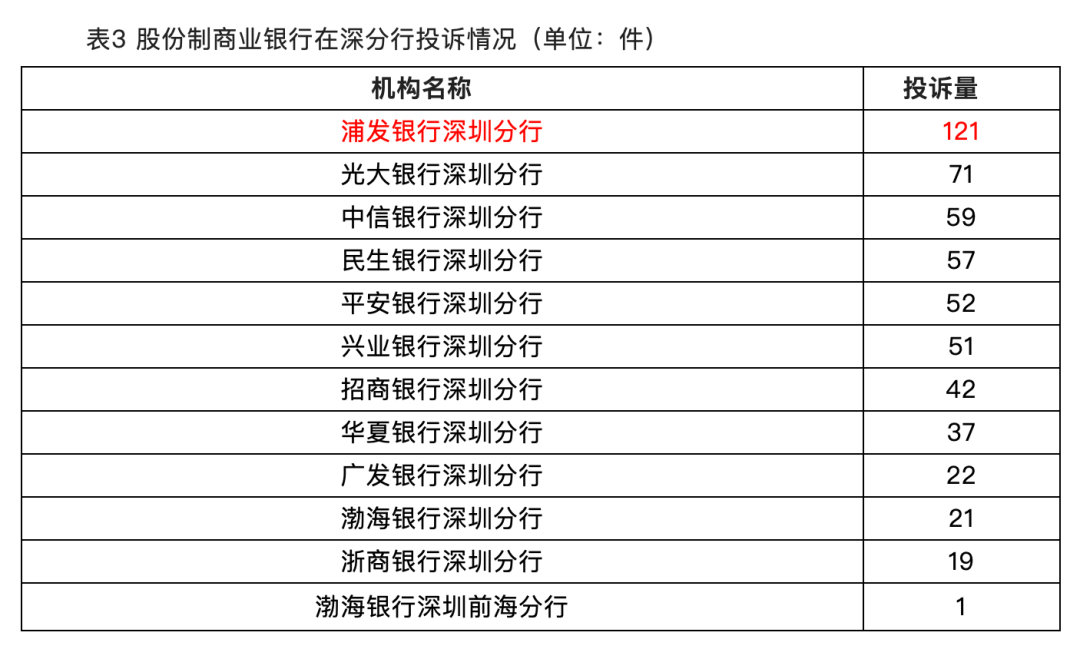 表3 股份制商业银行在深分行投诉情况（单位：件）

| 机构名称 | 投诉量 |
|---|---|
| 浦发银行深圳分行 | 121 |
| 光大银行深圳分行 | 71 |
| 中信银行深圳分行 | 59 |
| 民生银行深圳分行 | 57 |
| 平安银行深圳分行 | 52 |
| 兴业银行深圳分行 | 51 |
| 招商银行深圳分行 | 42 |
| 华夏银行深圳分行 | 37 |
| 广发银行深圳分行 | 22 |
| 渤海银行深圳分行 | 21 |
| 浙商银行深圳分行 | 19 |
| 渤海银行深圳前海分行 | 1 |